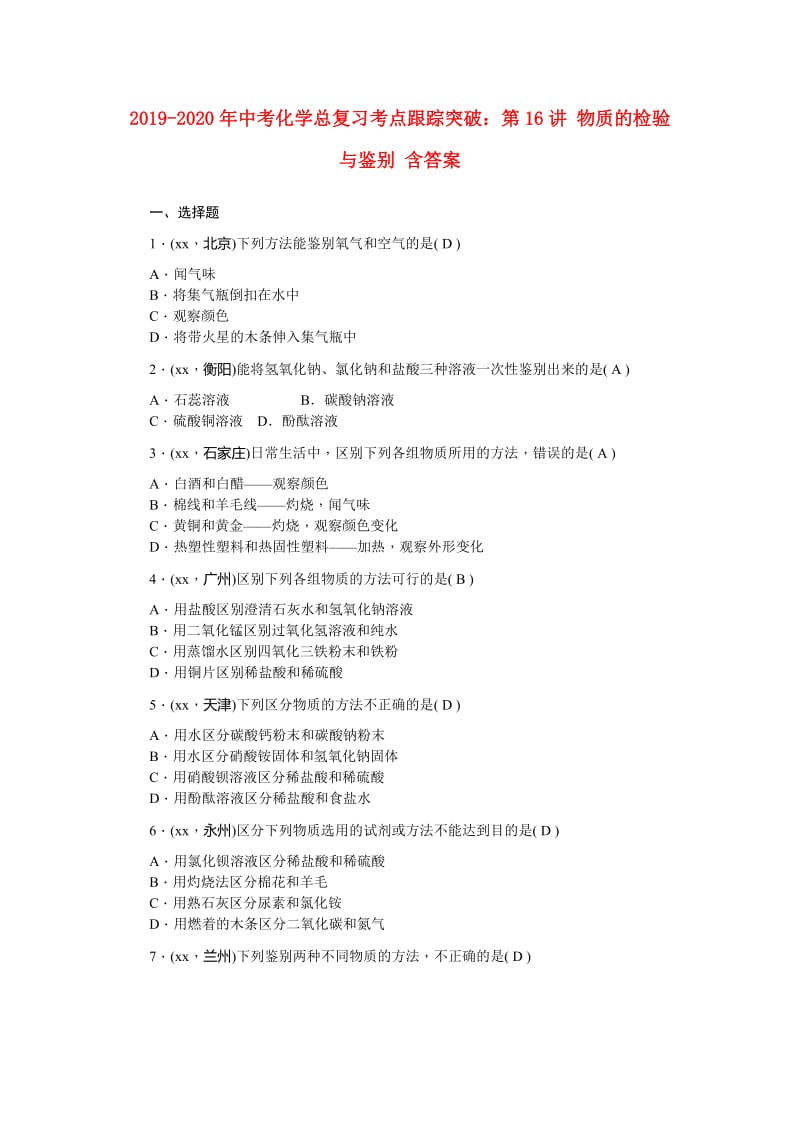 2019-2020年中考化学总复习考点跟踪突破：第16讲 物质的检验与鉴别 含答案

一、选择题

1．(xx，北京)下列方法能鉴别氧气和空气的是( D )

A．闻气味
B．将集气瓶倒扣在水中
C．观察颜色
D．将带火星的木条伸入集气瓶中

2．(xx，衡阳)能将氢氧化钠、氯化钠和盐酸三种溶液一次性鉴别出来的是( A )

A．石蕊溶液　　　　B．碳酸钠溶液
C．硫酸铜溶液　D．酚酞溶液

3．(xx，石家庄)日常生活中，区别下列各组物质所用的方法，错误的是( A )

A．白酒和白醋——观察颜色
B．棉线和羊毛线——灼烧，闻气味
C．黄铜和黄金——灼烧，观察颜色变化
D．热塑性塑料和热固性塑料——加热，观察外形变化

4．(xx，广州)区别下列各组物质的方法可行的是( B )

A．用盐酸区别澄清石灰水和氢氧化钠溶液
B．用二氧化锰区别过氧化氢溶液和纯水
C．用蒸馏水区别四氧化三铁粉末和铁粉
D．用铜片区别稀盐酸和稀硫酸

5．(xx，天津)下列区分物质的方法不正确的是( D )

A．用水区分碳酸钙粉末和碳酸钠粉末
B．用水区分硝酸铵固体和氢氧化钠固体
C．用硝酸钡溶液区分稀盐酸和稀硫酸
D．用酚酞溶液区分稀盐酸和食盐水

6．(xx，永州)区分下列物质选用的试剂或方法不能达到目的是( D )

A．用氯化钡溶液区分稀盐酸和稀硫酸
B．用灼烧法区分棉花和羊毛
C．用熟石灰区分尿素和氯化铵
D．用燃着的木条区分二氧化碳和氮气

7．(xx，兰州)下列鉴别两种不同物质的方法，不正确的是( D )